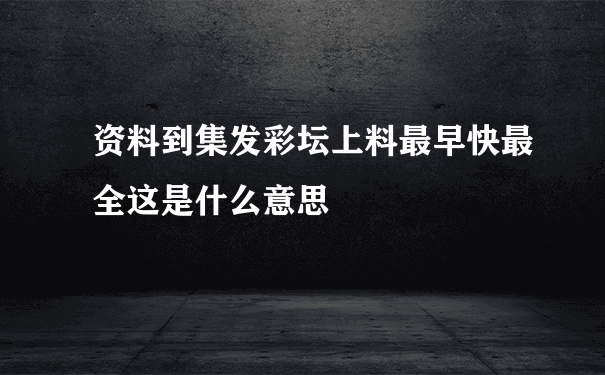 资料到集发彩坛上料最早快最全这是什么意思